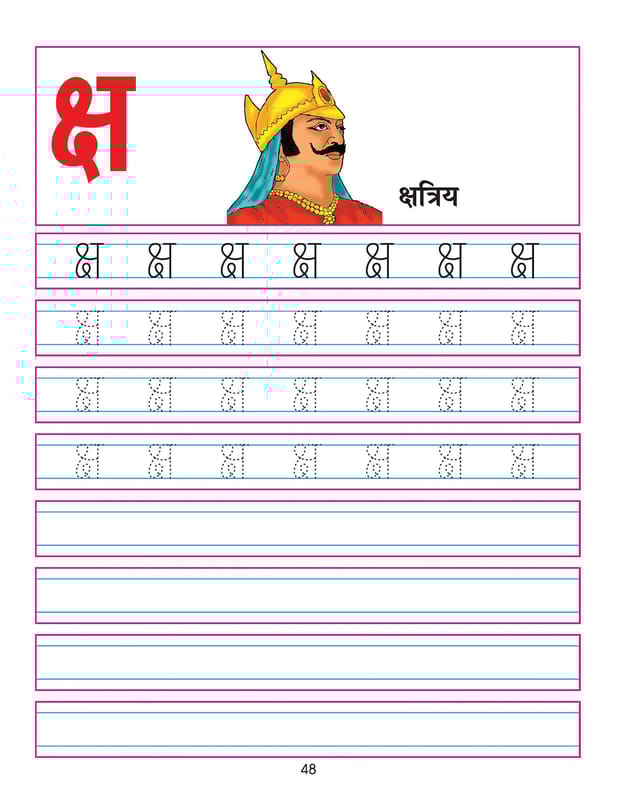 क्ष

क्षत्रिय

क्ष क्ष क्ष क्ष क्ष क्ष क्ष

क्ष क्ष क्ष क्ष क्ष क्ष क्ष

क्ष क्ष क्ष क्ष क्ष क्ष क्ष

क्ष क्ष क्ष क्ष क्ष क्ष क्ष

48